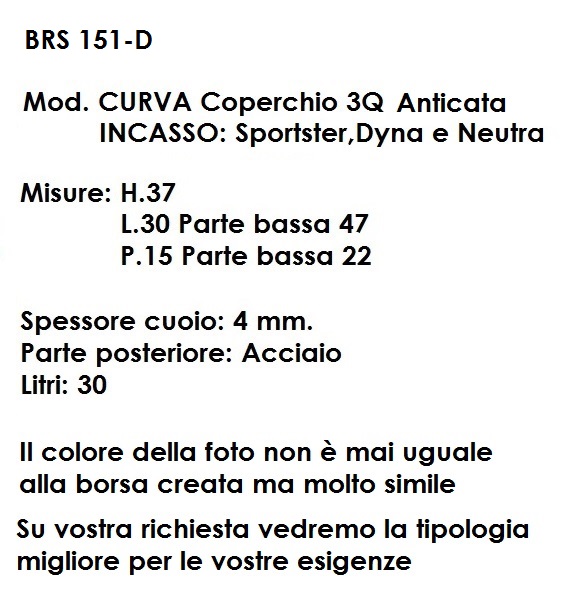 BRS 151-D

Mod. CURVA Coperchio 3Q Anticata
INCASSO: Sportster,Dyna e Neutra

Misure: H.37
L.30 Parte bassa 47
P.15 Parte bassa 22

Spessore cuoio: 4 mm.
Parte posteriore: Acciaio
Litri: 30

Il colore della foto non è mai uguale alla borsa creata ma molto simile

Su vostra richiesta vedremo la tipologia migliore per le vostre esigenze